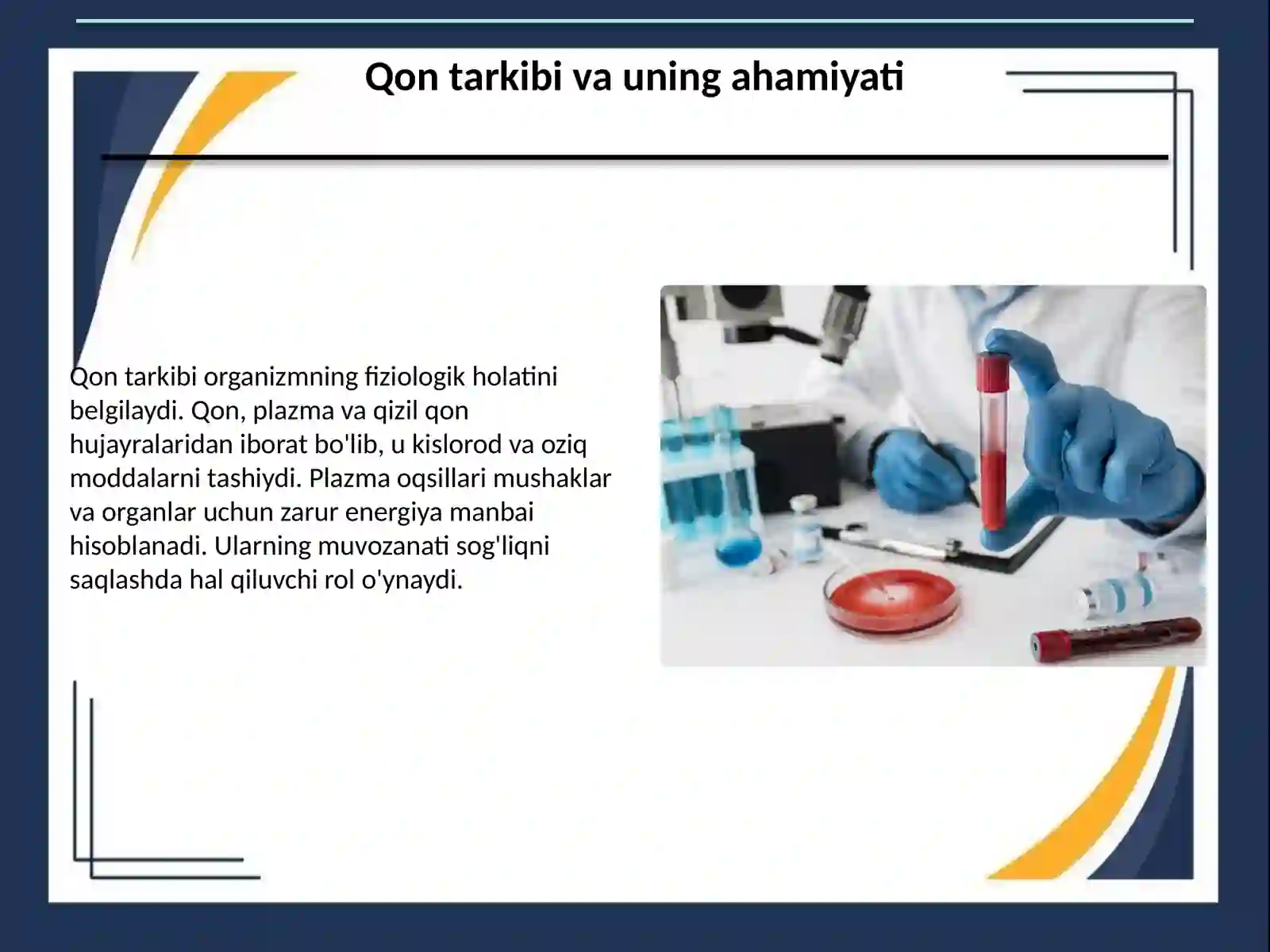 Qon tarkibi va uning ahamiyati

Qon tarkibi organizmning fiziologik holatini belgilaydi. Qon, plazma va qizil qon hujayralaridan iborat bo'lib, u kislorod va oziq moddalarni tashiydi. Plazma oqsillari mushaklar va organlar uchun zarur energiya manbai hisoblanadi. Ularning muvozanati sog'liqni saqlashda hal qiluvchi rol o'ynaydi.